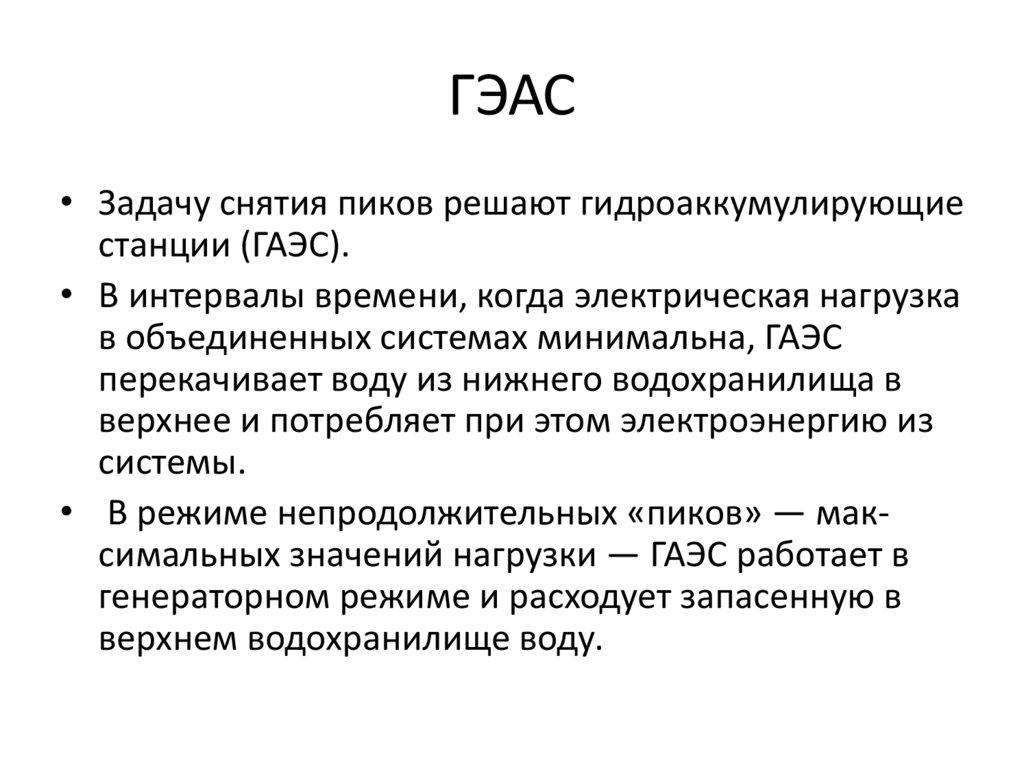 ГЭАС

• Задачу снятия пиков решают гидроаккумулирующие станции (ГАЭС).

• В интервалы времени, когда электрическая нагрузка в объединенных системах минимальна, ГАЭС перекачивает воду из нижнего водохранилища в верхнее и потребляет при этом электроэнергию из системы.

• В режиме непродолжительных «пиков» — максимальных значений нагрузки — ГАЭС работает в генераторном режиме и расходует запасенную в верхнем водохранилище воду.